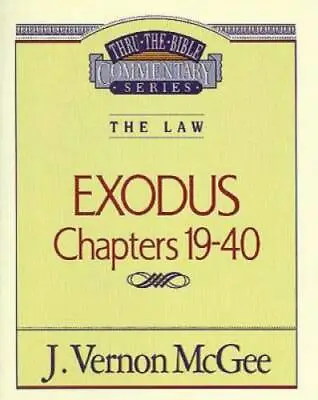 THRU·THE·BIBLE
COMMENTARY
SERIES

THE LAW

EXODUS
Chapters 19-40

J. Vernon McGee